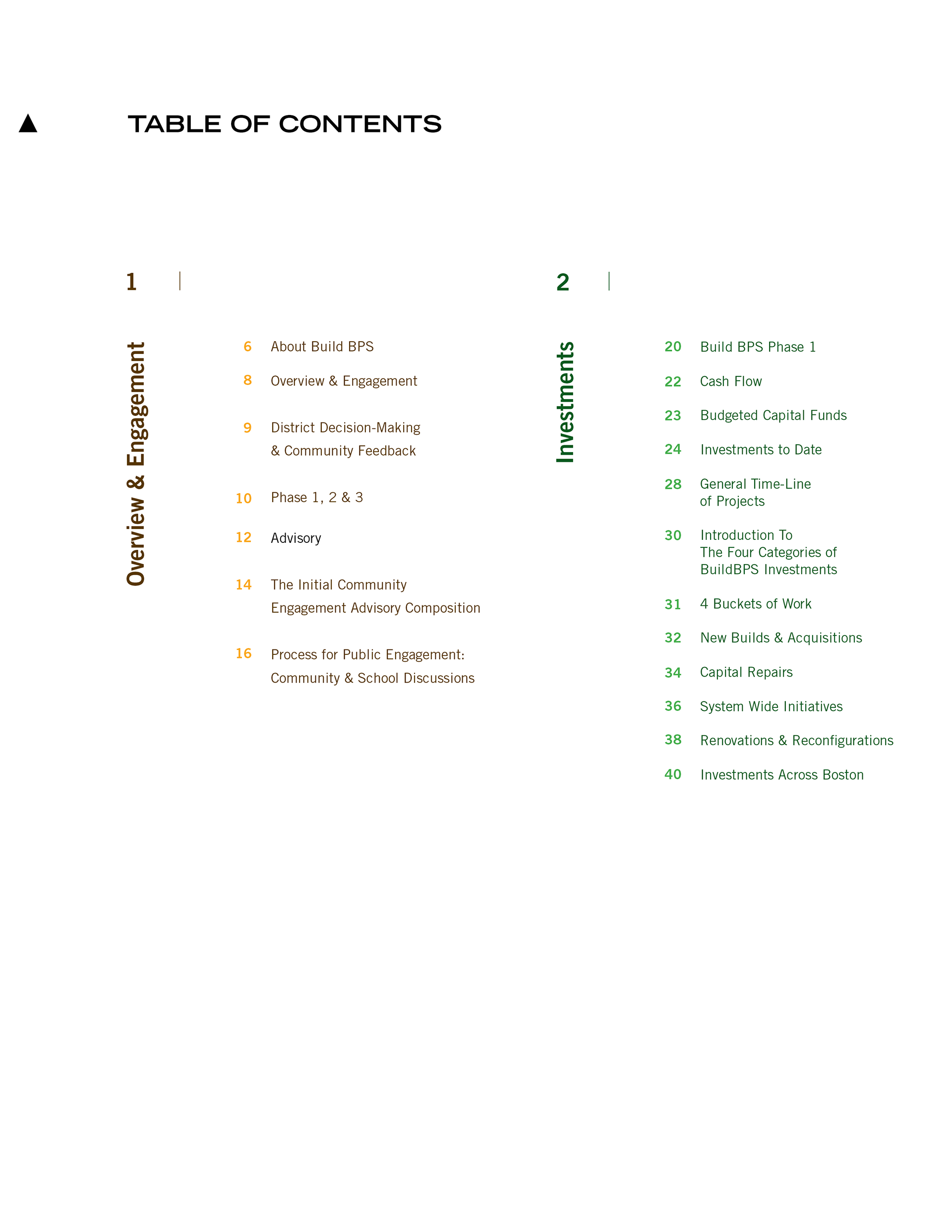 TABLE OF CONTENTS

1

Overview & Engagement

6 About Build BPS

8 Overview & Engagement

9 District Decision-Making & Community Feedback

10 Phase 1, 2 & 3

12 Advisory

14 The Initial Community Engagement Advisory Composition

16 Process for Public Engagement: Community & School Discussions

2

Investments

20 Build BPS Phase 1

22 Cash Flow

23 Budgeted Capital Funds

24 Investments to Date

28 General Time-Line of Projects

30 Introduction To The Four Categories of BuildBPS Investments

31 4 Buckets of Work

32 New Builds & Acquisitions

34 Capital Repairs

36 System Wide Initiatives

38 Renovations & Reconfigurations

40 Investments Across Boston